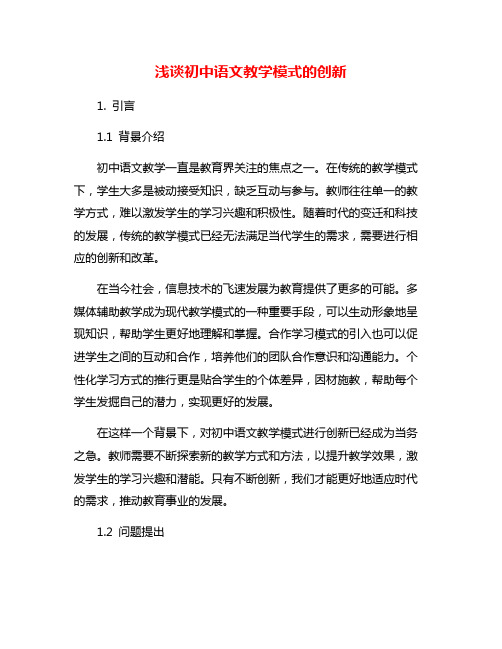 浅谈初中语文教学模式的创新

1. 引言

1.1 背景介绍

初中语文教学一直是教育界关注的焦点之一。在传统的教学模式下，学生大多是被动接受知识，缺乏互动与参与。教师往往单一的教学方式，难以激发学生的学习兴趣和积极性。随着时代的变迁和科技的发展，传统的教学模式已经无法满足当代学生的需求，需要进行相应的创新和改革。

在当今社会，信息技术的飞速发展为教育提供了更多的可能。多媒体辅助教学成为现代教学模式的一种重要手段，可以生动形象地呈现知识，帮助学生更好地理解和掌握。合作学习模式的引入也可以促进学生之间的互动和合作，培养他们的团队合作意识和沟通能力。个性化学习方式的推行更是贴合学生的个体差异，因材施教，帮助每个学生发掘自己的潜力，实现更好的发展。

在这样一个背景下，对初中语文教学模式进行创新已经成为当务之急。教师需要不断探索新的教学方式和方法，以提升教学效果，激发学生的学习兴趣和潜能。只有不断创新，我们才能更好地适应时代的需求，推动教育事业的发展。

1.2 问题提出